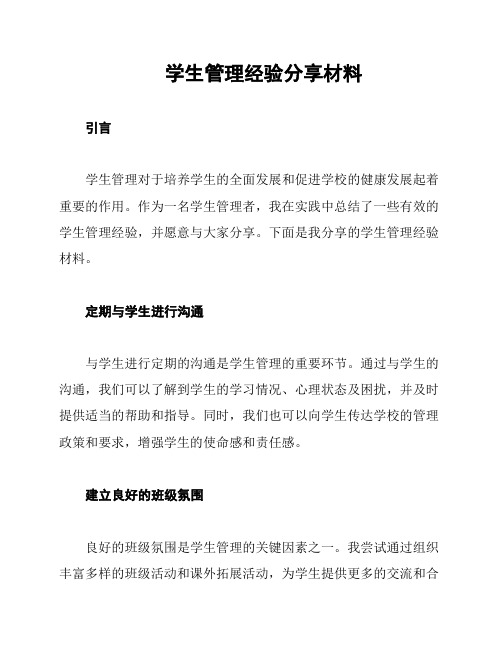 学生管理经验分享材料

引言

学生管理对于培养学生的全面发展和促进学校的健康发展起着重要的作用。作为一名学生管理者，我在实践中总结了一些有效的学生管理经验，并愿意与大家分享。下面是我分享的学生管理经验材料。

定期与学生进行沟通

与学生进行定期的沟通是学生管理的重要环节。通过与学生的沟通，我们可以了解到学生的学习情况、心理状态及困扰，并及时提供适当的帮助和指导。同时，我们也可以向学生传达学校的管理政策和要求，增强学生的使命感和责任感。

建立良好的班级氛围

良好的班级氛围是学生管理的关键因素之一。我尝试通过组织丰富多样的班级活动和课外拓展活动，为学生提供更多的交流和合